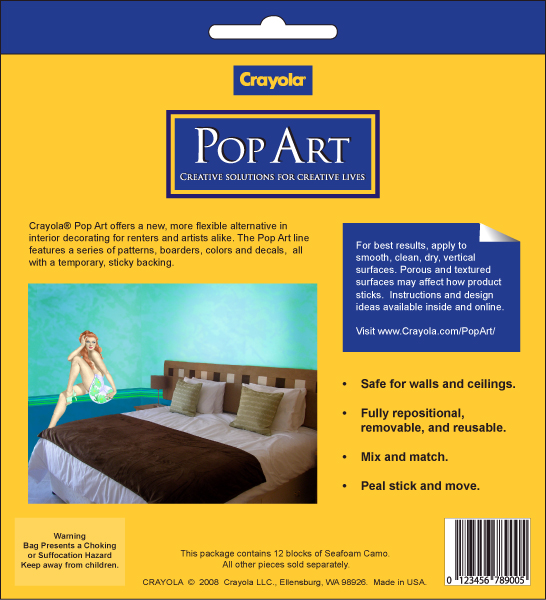 Crayola

POP ART

CREATIVE SOLUTIONS FOR CREATIVE LIVES

Crayola® Pop Art offers a new, more flexible alternative in interior decorating for renters and artists alike. The Pop Art line features a series of patterns, boarders, colors and decals, all with a temporary, sticky backing.

For best results, apply to smooth, clean, dry, vertical surfaces. Porous and textured surfaces may affect how product sticks. Instructions and design ideas available inside and online.

Visit www.Crayola.com/PopArt/

• Safe for walls and ceilings.

• Fully repositional, removable, and reusable.

• Mix and match.

• Peal stick and move.

Warning
Bag Presents a Choking or Suffocation Hazard
Keep away from children.

This package contains 12 blocks of Seafoam Camo.
All other pieces sold separately.

CRAYOLA © 2008 Crayola LLC., Ellensburg, WA 98926. Made in USA.

0 123456 789005